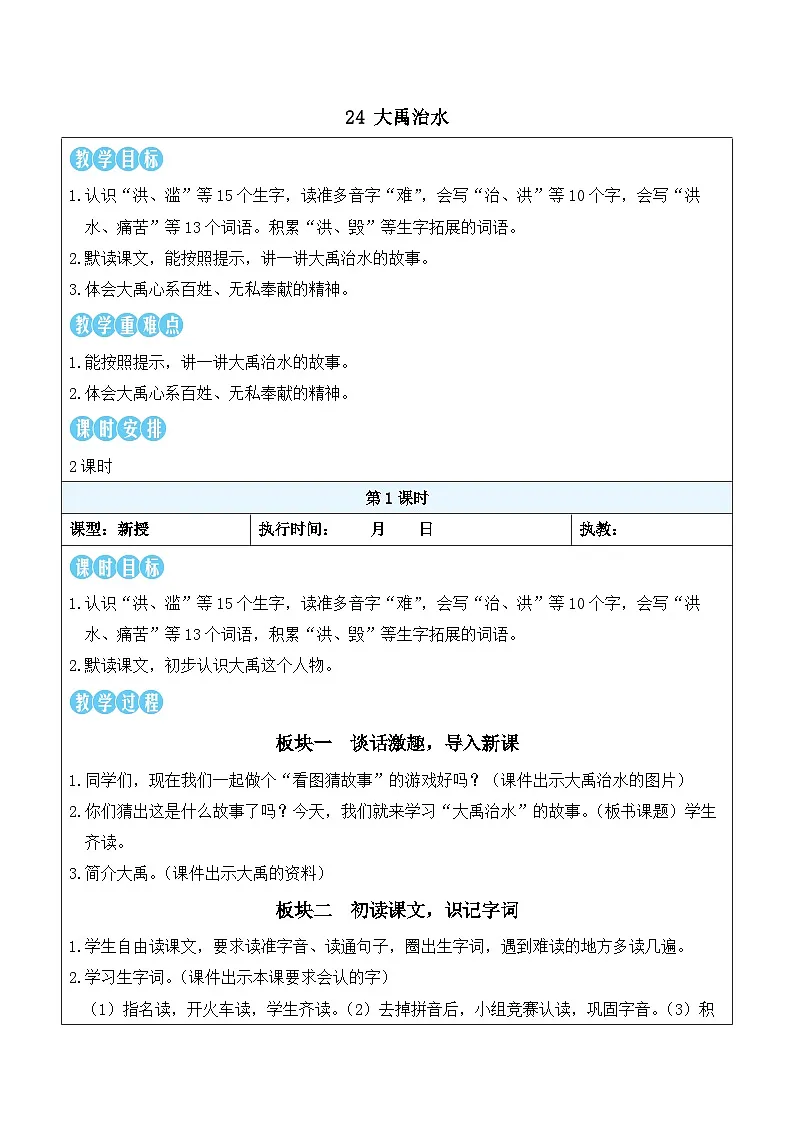 24 大禹治水

教学目标

1.认识“洪、滥”等15个生字，读准多音字“难”，会写“治、洪”等10个字，会写“洪水、痛苦”等13个词语。积累“洪、毁”等生字拓展的词语。

2.默读课文，能按照提示，讲一讲大禹治水的故事。

3.体会大禹心系百姓、无私奉献的精神。

教学重难点

1.能按照提示，讲一讲大禹治水的故事。

2.体会大禹心系百姓、无私奉献的精神。

课时安排

2课时

第1课时

| 课型：新授 | 执行时间：　　月　　日 | 执教： |
|---|---|---|

课时目标

1.认识“洪、滥”等15个生字，读准多音字“难”，会写“治、洪”等10个字，会写“洪水、痛苦”等13个词语，积累“洪、毁”等生字拓展的词语。

2.默读课文，初步认识大禹这个人物。

教学过程

板块一　谈话激趣，导入新课

1.同学们，现在我们一起做个“看图猜故事”的游戏好吗？(课件出示大禹治水的图片)

2.你们猜出这是什么故事了吗？今天，我们就来学习“大禹治水”的故事。(板书课题）学生齐读。

3.简介大禹。(课件出示大禹的资料)

板块二　初读课文，识记字词

1.学生自由读课文，要求读准字音、读通句子，圈出生字词，遇到难读的地方多读几遍。

2.学习生字词。(课件出示本课要求会认的字)

(1）指名读，开火车读，学生齐读。(2）去掉拼音后，小组竞赛认读，巩固字音。(3）积